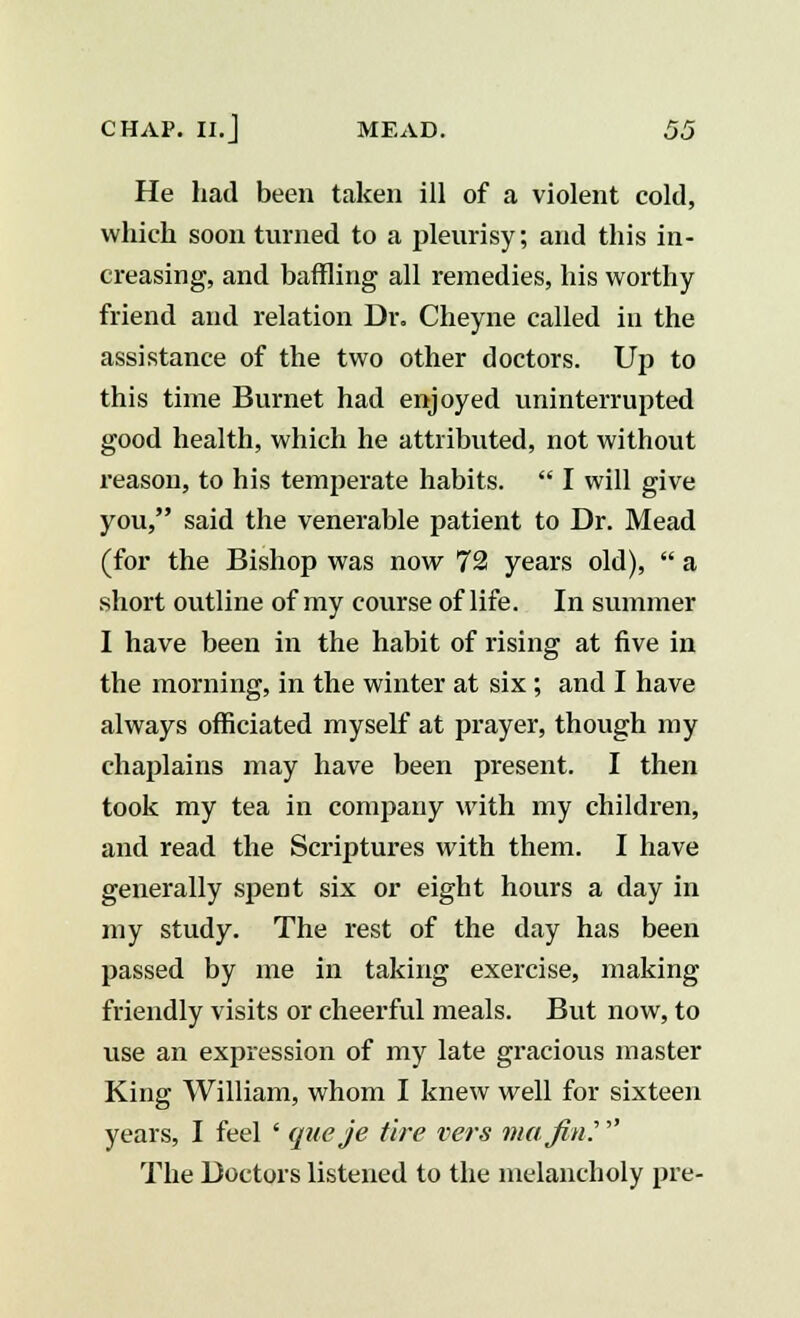 CHAP. II.] MEAD. 55

He had been taken ill of a violent cold, which soon turned to a pleurisy; and this increasing, and baffling all remedies, his worthy friend and relation Dr. Cheyne called in the assistance of the two other doctors. Up to this time Burnet had enjoyed uninterrupted good health, which he attributed, not without reason, to his temperate habits. " I will give you," said the venerable patient to Dr. Mead (for the Bishop was now 72 years old), " a short outline of my course of life. In summer I have been in the habit of rising at five in the morning, in the winter at six ; and I have always officiated myself at prayer, though my chaplains may have been present. I then took my tea in company with my children, and read the Scriptures with them. I have generally spent six or eight hours a day in my study. The rest of the day has been passed by me in taking exercise, making friendly visits or cheerful meals. But now, to use an expression of my late gracious master King William, whom I knew well for sixteen years, I feel ' que je tire vers ma fin.' "
The Doctors listened to the melancholy pre-